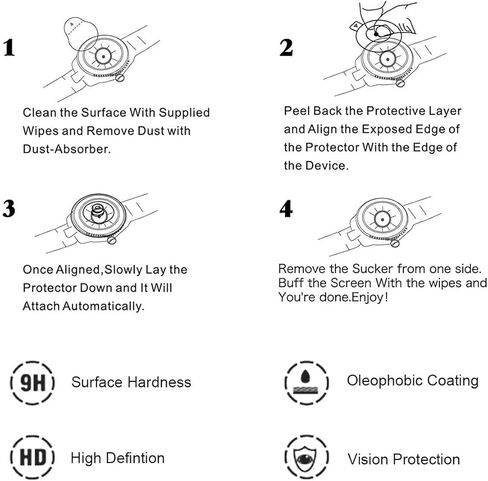 1

Clean the Surface With Supplied Wipes and Remove Dust with Dust-Absorber.

2

Peel Back the Protective Layer and Align the Exposed Edge of the Protector With the Edge of the Device.

3

Once Aligned,Slowly Lay the Protector Down and It Will Attach Automatically.

4

Remove the Sucker from one side. Buff the Screen With the wipes and You're done.Enjoy!

9H Surface Hardness

Oleophobic Coating

HD High Defintion

Vision Protection